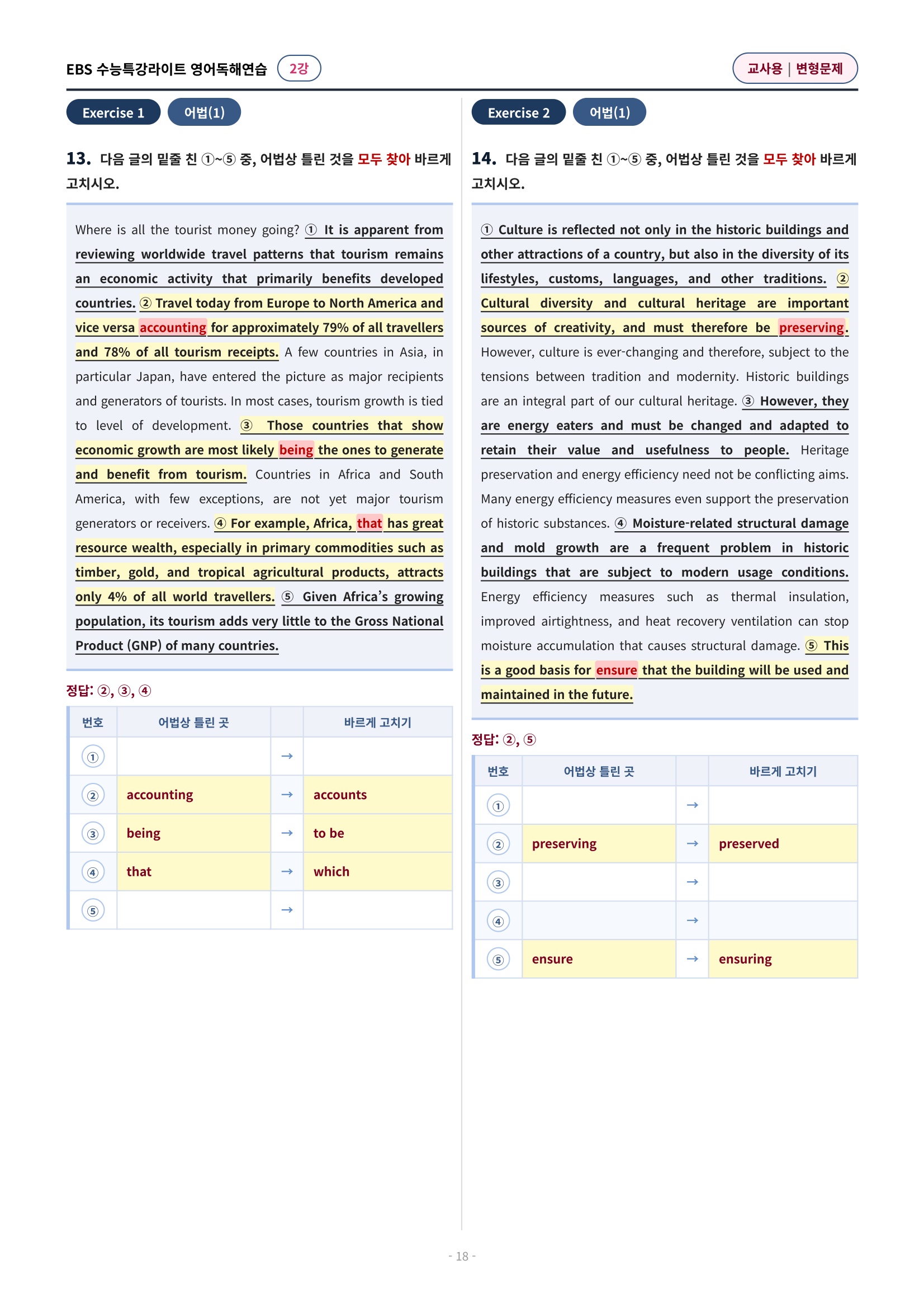 EBS 수능특강라이트 영어독해연습 2강

교사용 | 변형문제

Exercise 1 어법(1)

13. 다음 글의 밑줄 친 ①~⑤ 중, 어법상 틀린 것을 모두 찾아 바르게 고치시오.

Where is all the tourist money going? ① It is apparent from reviewing worldwide travel patterns that tourism remains an economic activity that primarily benefits developed countries. ② Travel today from Europe to North America and vice versa accounting for approximately 79% of all travellers and 78% of all tourism receipts. A few countries in Asia, in particular Japan, have entered the picture as major recipients and generators of tourists. In most cases, tourism growth is tied to level of development. ③ Those countries that show economic growth are most likely being the ones to generate and benefit from tourism. Countries in Africa and South America, with few exceptions, are not yet major tourism generators or receivers. ④ For example, Africa, that has great resource wealth, especially in primary commodities such as timber, gold, and tropical agricultural products, attracts only 4% of all world travellers. ⑤ Given Africa's growing population, its tourism adds very little to the Gross National Product (GNP) of many countries.

정답: ②, ③, ④

| 번호 | 어법상 틀린 곳 |  | 바르게 고치기 |
|---|---|---|---|
| ① |  | → |  |
| ② | accounting | → | accounts |
| ③ | being | → | to be |
| ④ | that | → | which |
| ⑤ |  | → |  |

Exercise 2 어법(1)

14. 다음 글의 밑줄 친 ①~⑤ 중, 어법상 틀린 것을 모두 찾아 바르게 고치시오.

① Culture is reflected not only in the historic buildings and other attractions of a country, but also in the diversity of its lifestyles, customs, languages, and other traditions. ② Cultural diversity and cultural heritage are important sources of creativity, and must therefore be preserving. However, culture is ever-changing and therefore, subject to the tensions between tradition and modernity. Historic buildings are an integral part of our cultural heritage. ③ However, they are energy eaters and must be changed and adapted to retain their value and usefulness to people. Heritage preservation and energy efficiency need not be conflicting aims. Many energy efficiency measures even support the preservation of historic substances. ④ Moisture-related structural damage and mold growth are a frequent problem in historic buildings that are subject to modern usage conditions. Energy efficiency measures such as thermal insulation, improved airtightness, and heat recovery ventilation can stop moisture accumulation that causes structural damage. ⑤ This is a good basis for ensure that the building will be used and maintained in the future.

정답: ②, ⑤

| 번호 | 어법상 틀린 곳 |  | 바르게 고치기 |
|---|---|---|---|
| ① |  | → |  |
| ② | preserving | → | preserved |
| ③ |  | → |  |
| ④ |  | → |  |
| ⑤ | ensure | → | ensuring |

- 18 -